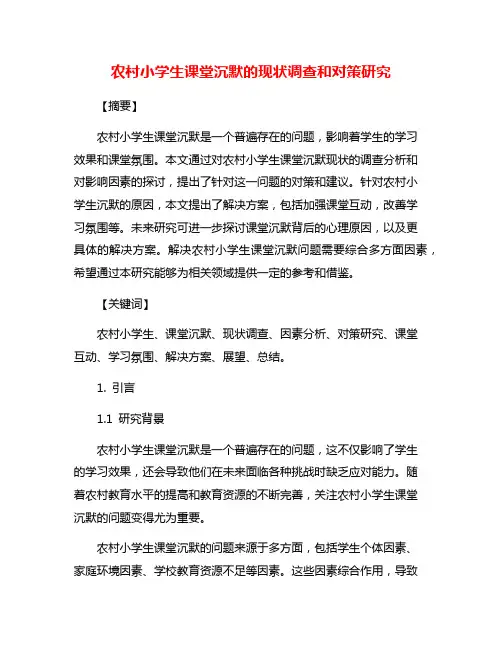 农村小学生课堂沉默的现状调查和对策研究

【摘要】

农村小学生课堂沉默是一个普遍存在的问题，影响着学生的学习效果和课堂氛围。本文通过对农村小学生课堂沉默现状的调查分析和对影响因素的探讨，提出了针对这一问题的对策和建议。针对农村小学生沉默的原因，本文提出了解决方案，包括加强课堂互动，改善学习氛围等。未来研究可进一步探讨课堂沉默背后的心理原因，以及更具体的解决方案。解决农村小学生课堂沉默问题需要综合多方面因素，希望通过本研究能够为相关领域提供一定的参考和借鉴。

【关键词】

农村小学生、课堂沉默、现状调查、因素分析、对策研究、课堂互动、学习氛围、解决方案、展望、总结。

1. 引言

1.1 研究背景

农村小学生课堂沉默是一个普遍存在的问题，这不仅影响了学生的学习效果，还会导致他们在未来面临各种挑战时缺乏应对能力。随着农村教育水平的提高和教育资源的不断完善，关注农村小学生课堂沉默的问题变得尤为重要。

农村小学生课堂沉默的问题来源于多方面，包括学生个体因素、家庭环境因素、学校教育资源不足等因素。这些因素综合作用，导致